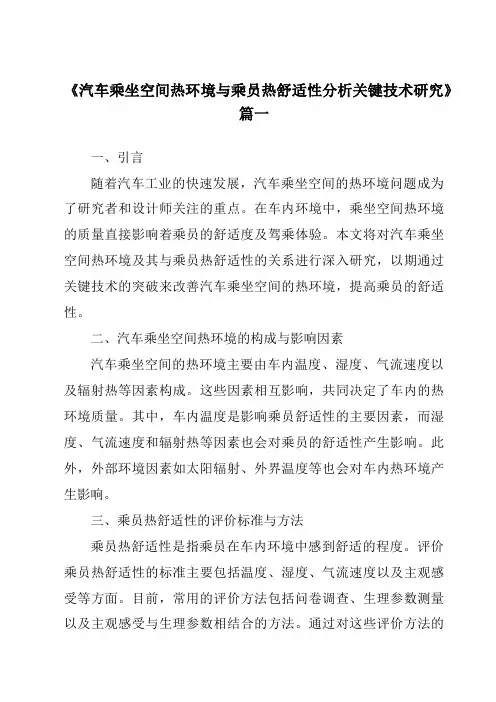 《汽车乘坐空间热环境与乘员热舒适性分析关键技术研究》篇一

一、引言

随着汽车工业的快速发展，汽车乘坐空间的热环境问题成为了研究者和设计师关注的重点。在车内环境中，乘坐空间热环境的质量直接影响着乘员的舒适度及驾乘体验。本文将对汽车乘坐空间热环境及其与乘员热舒适性的关系进行深入研究，以期通过关键技术的突破来改善汽车乘坐空间的热环境，提高乘员的舒适性。

二、汽车乘坐空间热环境的构成与影响因素

汽车乘坐空间的热环境主要由车内温度、湿度、气流速度以及辐射热等因素构成。这些因素相互影响，共同决定了车内的热环境质量。其中，车内温度是影响乘员舒适性的主要因素，而湿度、气流速度和辐射热等因素也会对乘员的舒适性产生影响。此外，外部环境因素如太阳辐射、外界温度等也会对车内热环境产生影响。

三、乘员热舒适性的评价标准与方法

乘员热舒适性是指乘员在车内环境中感到舒适的程度。评价乘员热舒适性的标准主要包括温度、湿度、气流速度以及主观感受等方面。目前，常用的评价方法包括问卷调查、生理参数测量以及主观感受与生理参数相结合的方法。通过对这些评价方法的